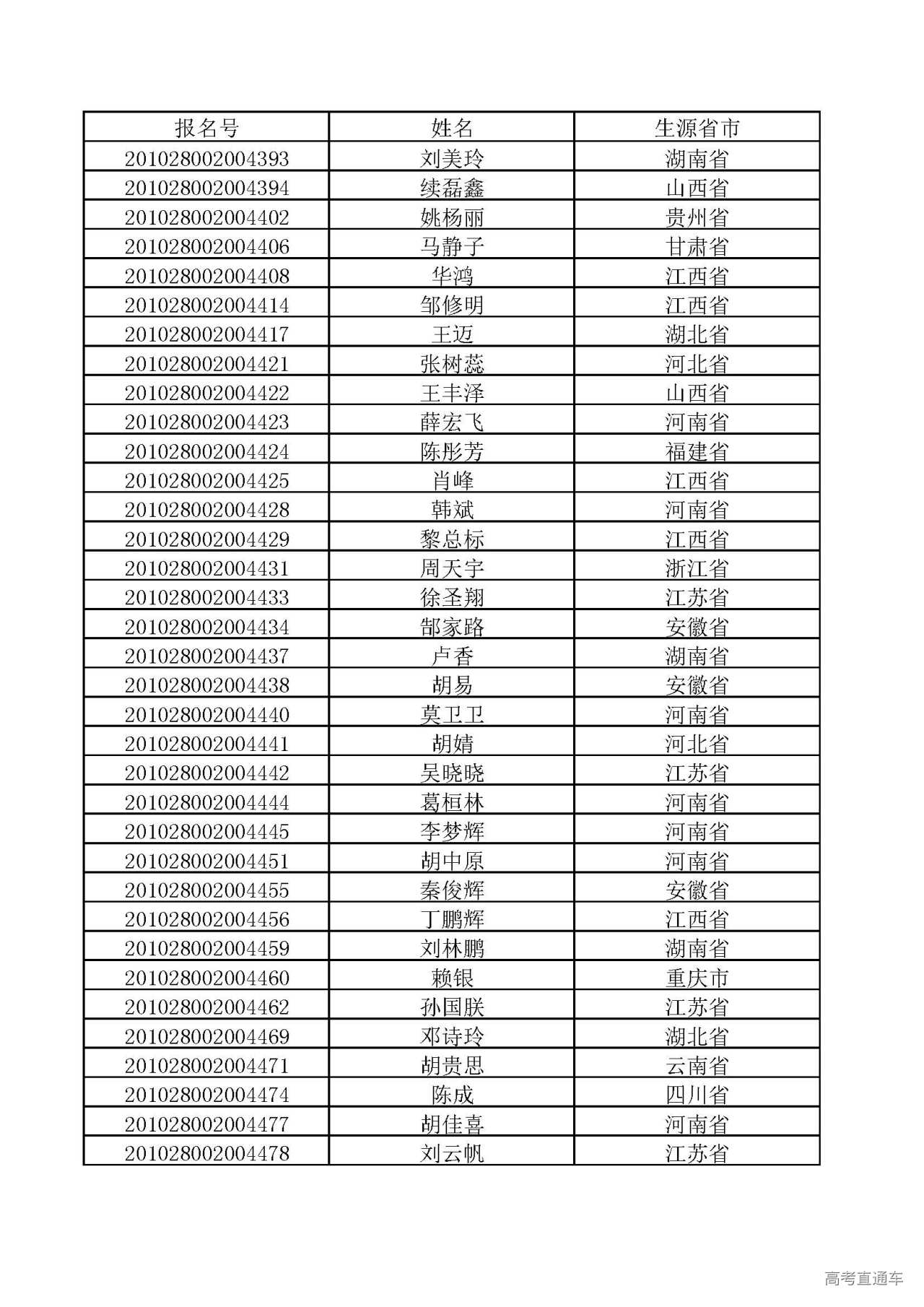 | 报名号 | 姓名 | 生源省市 |
|---|---|---|
| 201028002004393 | 刘美玲 | 湖南省 |
| 201028002004394 | 续磊鑫 | 山西省 |
| 201028002004402 | 姚杨丽 | 贵州省 |
| 201028002004406 | 马静子 | 甘肃省 |
| 201028002004408 | 华鸿 | 江西省 |
| 201028002004414 | 邹修明 | 江西省 |
| 201028002004417 | 王迈 | 湖北省 |
| 201028002004421 | 张树蕊 | 河北省 |
| 201028002004422 | 王丰泽 | 山西省 |
| 201028002004423 | 薛宏飞 | 河南省 |
| 201028002004424 | 陈彤芳 | 福建省 |
| 201028002004425 | 肖峰 | 江西省 |
| 201028002004428 | 韩斌 | 河南省 |
| 201028002004429 | 黎总标 | 江西省 |
| 201028002004431 | 周天宇 | 浙江省 |
| 201028002004433 | 徐圣翔 | 江苏省 |
| 201028002004434 | 郜家路 | 安徽省 |
| 201028002004437 | 卢香 | 湖南省 |
| 201028002004438 | 胡易 | 安徽省 |
| 201028002004440 | 莫卫卫 | 河南省 |
| 201028002004441 | 胡婧 | 河北省 |
| 201028002004442 | 吴晓晓 | 江苏省 |
| 201028002004444 | 葛桓林 | 河南省 |
| 201028002004445 | 李梦辉 | 河南省 |
| 201028002004451 | 胡中原 | 河南省 |
| 201028002004455 | 秦俊辉 | 安徽省 |
| 201028002004456 | 丁鹏辉 | 江西省 |
| 201028002004459 | 刘林鹏 | 湖南省 |
| 201028002004460 | 赖银 | 重庆市 |
| 201028002004462 | 孙国朕 | 江苏省 |
| 201028002004469 | 邓诗玲 | 湖北省 |
| 201028002004471 | 胡贵思 | 云南省 |
| 201028002004474 | 陈成 | 四川省 |
| 201028002004477 | 胡佳喜 | 河南省 |
| 201028002004478 | 刘云帆 | 江苏省 |

高考直通车